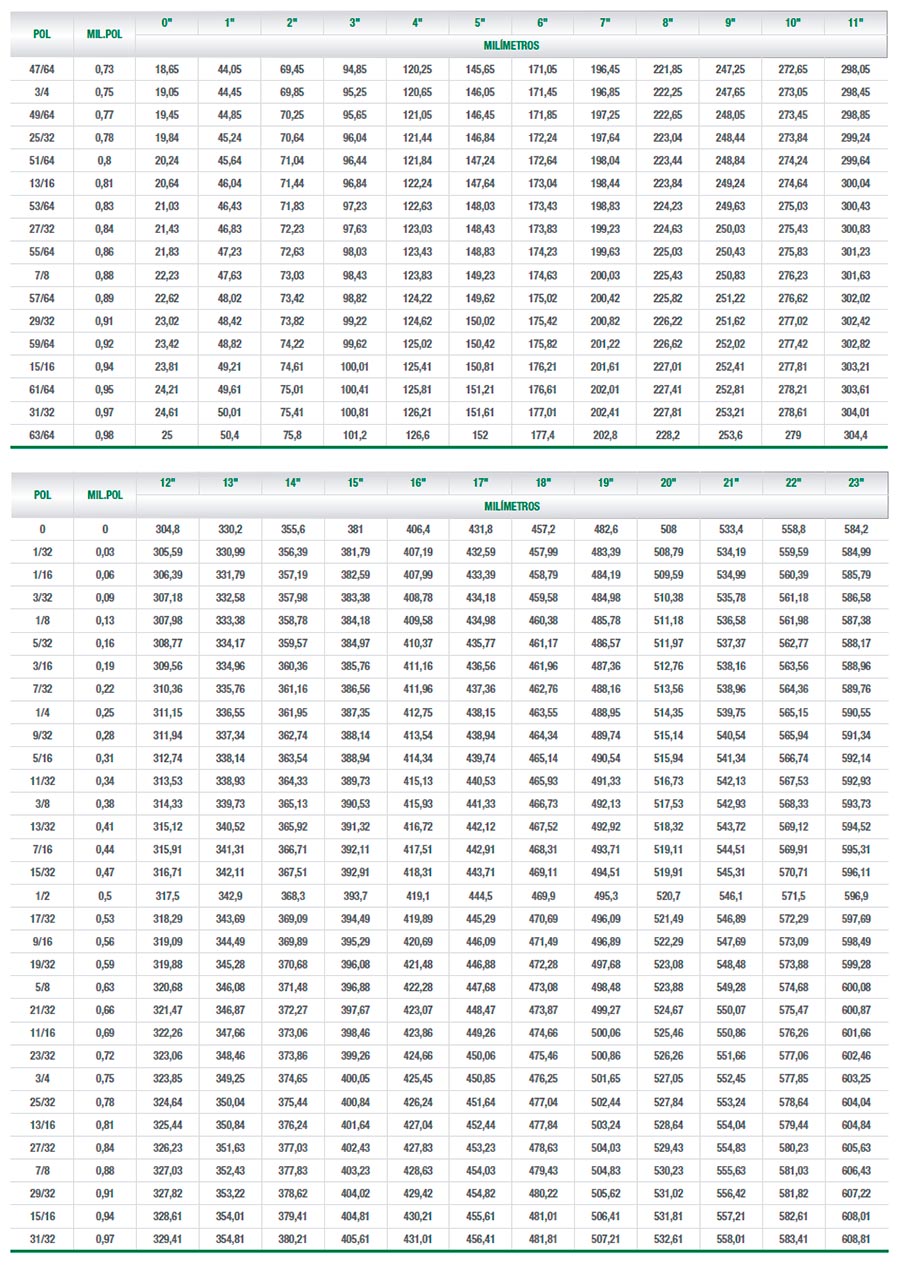 | POL | MIL.POL | 0" | 1" | 2" | 3" | 4" | 5" | 6" | 7" | 8" | 9" | 10" | 11" |
|---|---|---|---|---|---|---|---|---|---|---|---|---|---|
| | | MILÍMETROS | | | | | | | | | | | |
| 47/64 | 0,73 | 18,65 | 44,05 | 69,45 | 94,85 | 120,25 | 145,65 | 171,05 | 196,45 | 221,85 | 247,25 | 272,65 | 298,05 |
| 3/4 | 0,75 | 19,05 | 44,45 | 69,85 | 95,25 | 120,65 | 146,05 | 171,45 | 196,85 | 222,25 | 247,65 | 273,05 | 298,45 |
| 49/64 | 0,77 | 19,45 | 44,85 | 70,25 | 95,65 | 121,05 | 146,45 | 171,85 | 197,25 | 222,65 | 248,05 | 273,45 | 298,85 |
| 25/32 | 0,78 | 19,84 | 45,24 | 70,64 | 96,04 | 121,44 | 146,84 | 172,24 | 197,64 | 223,04 | 248,44 | 273,84 | 299,24 |
| 51/64 | 0,8 | 20,24 | 45,64 | 71,04 | 96,44 | 121,84 | 147,24 | 172,64 | 198,04 | 223,44 | 248,84 | 274,24 | 299,64 |
| 13/16 | 0,81 | 20,64 | 46,04 | 71,44 | 96,84 | 122,24 | 147,64 | 173,04 | 198,44 | 223,84 | 249,24 | 274,64 | 300,04 |
| 53/64 | 0,83 | 21,03 | 46,43 | 71,83 | 97,23 | 122,63 | 148,03 | 173,43 | 198,83 | 224,23 | 249,63 | 275,03 | 300,43 |
| 27/32 | 0,84 | 21,43 | 46,83 | 72,23 | 97,63 | 123,03 | 148,43 | 173,83 | 199,23 | 224,63 | 250,03 | 275,43 | 300,83 |
| 55/64 | 0,86 | 21,83 | 47,23 | 72,63 | 98,03 | 123,43 | 148,83 | 174,23 | 199,63 | 225,03 | 250,43 | 275,83 | 301,23 |
| 7/8 | 0,88 | 22,23 | 47,63 | 73,03 | 98,43 | 123,83 | 149,23 | 174,63 | 200,03 | 225,43 | 250,83 | 276,23 | 301,63 |
| 57/64 | 0,89 | 22,62 | 48,02 | 73,42 | 98,82 | 124,22 | 149,62 | 175,02 | 200,42 | 225,82 | 251,22 | 276,62 | 302,02 |
| 29/32 | 0,91 | 23,02 | 48,42 | 73,82 | 99,22 | 124,62 | 150,02 | 175,42 | 200,82 | 226,22 | 251,62 | 277,02 | 302,42 |
| 59/64 | 0,92 | 23,42 | 48,82 | 74,22 | 99,62 | 125,02 | 150,42 | 175,82 | 201,22 | 226,62 | 252,02 | 277,42 | 302,82 |
| 15/16 | 0,94 | 23,81 | 49,21 | 74,61 | 100,01 | 125,41 | 150,81 | 176,21 | 201,61 | 227,01 | 252,41 | 277,81 | 303,21 |
| 61/64 | 0,95 | 24,21 | 49,61 | 75,01 | 100,41 | 125,81 | 151,21 | 176,61 | 202,01 | 227,41 | 252,81 | 278,21 | 303,61 |
| 31/32 | 0,97 | 24,61 | 50,01 | 75,41 | 100,81 | 126,21 | 151,61 | 177,01 | 202,41 | 227,81 | 253,21 | 278,61 | 304,01 |
| 63/64 | 0,98 | 25 | 50,4 | 75,8 | 101,2 | 126,6 | 152 | 177,4 | 202,8 | 228,2 | 253,6 | 279 | 304,4 |

| POL | MIL.POL | 12" | 13" | 14" | 15" | 16" | 17" | 18" | 19" | 20" | 21" | 22" | 23" |
|---|---|---|---|---|---|---|---|---|---|---|---|---|---|
| | | MILÍMETROS | | | | | | | | | | | |
| 0 | 0 | 304,8 | 330,2 | 355,6 | 381 | 406,4 | 431,8 | 457,2 | 482,6 | 508 | 533,4 | 558,8 | 584,2 |
| 1/32 | 0,03 | 305,59 | 330,99 | 356,39 | 381,79 | 407,19 | 432,59 | 457,99 | 483,39 | 508,79 | 534,19 | 559,59 | 584,99 |
| 1/16 | 0,06 | 306,39 | 331,79 | 357,19 | 382,59 | 407,99 | 433,39 | 458,79 | 484,19 | 509,59 | 534,99 | 560,39 | 585,79 |
| 3/32 | 0,09 | 307,18 | 332,58 | 357,98 | 383,38 | 408,78 | 434,18 | 459,58 | 484,98 | 510,38 | 535,78 | 561,18 | 586,58 |
| 1/8 | 0,13 | 307,98 | 333,38 | 358,78 | 384,18 | 409,58 | 434,98 | 460,38 | 485,78 | 511,18 | 536,58 | 561,98 | 587,38 |
| 5/32 | 0,16 | 308,77 | 334,17 | 359,57 | 384,97 | 410,37 | 435,77 | 461,17 | 486,57 | 511,97 | 537,37 | 562,77 | 588,17 |
| 3/16 | 0,19 | 309,56 | 334,96 | 360,36 | 385,76 | 411,16 | 436,56 | 461,96 | 487,36 | 512,76 | 538,16 | 563,56 | 588,96 |
| 7/32 | 0,22 | 310,36 | 335,76 | 361,16 | 386,56 | 411,96 | 437,36 | 462,76 | 488,16 | 513,56 | 538,96 | 564,36 | 589,76 |
| 1/4 | 0,25 | 311,15 | 336,55 | 361,95 | 387,35 | 412,75 | 438,15 | 463,55 | 488,95 | 514,35 | 539,75 | 565,15 | 590,55 |
| 9/32 | 0,28 | 311,94 | 337,34 | 362,74 | 388,14 | 413,54 | 438,94 | 464,34 | 489,74 | 515,14 | 540,54 | 565,94 | 591,34 |
| 5/16 | 0,31 | 312,74 | 338,14 | 363,54 | 388,94 | 414,34 | 439,74 | 465,14 | 490,54 | 515,94 | 541,34 | 566,74 | 592,14 |
| 11/32 | 0,34 | 313,53 | 338,93 | 364,33 | 389,73 | 415,13 | 440,53 | 465,93 | 491,33 | 516,73 | 542,13 | 567,53 | 592,93 |
| 3/8 | 0,38 | 314,33 | 339,73 | 365,13 | 390,53 | 415,93 | 441,33 | 466,73 | 492,13 | 517,53 | 542,93 | 568,33 | 593,73 |
| 13/32 | 0,41 | 315,12 | 340,52 | 365,92 | 391,32 | 416,72 | 442,12 | 467,52 | 492,92 | 518,32 | 543,72 | 569,12 | 594,52 |
| 7/16 | 0,44 | 315,91 | 341,31 | 366,71 | 392,11 | 417,51 | 442,91 | 468,31 | 493,71 | 519,11 | 544,51 | 569,91 | 595,31 |
| 15/32 | 0,47 | 316,71 | 342,11 | 367,51 | 392,91 | 418,31 | 443,71 | 469,11 | 494,51 | 519,91 | 545,31 | 570,71 | 596,11 |
| 1/2 | 0,5 | 317,5 | 342,9 | 368,3 | 393,7 | 419,1 | 444,5 | 469,9 | 495,3 | 520,7 | 546,1 | 571,5 | 596,9 |
| 17/32 | 0,53 | 318,29 | 343,69 | 369,09 | 394,49 | 419,89 | 445,29 | 470,69 | 496,09 | 521,49 | 546,89 | 572,29 | 597,69 |
| 9/16 | 0,56 | 319,09 | 344,49 | 369,89 | 395,29 | 420,69 | 446,09 | 471,49 | 496,89 | 522,29 | 547,69 | 573,09 | 598,49 |
| 19/32 | 0,59 | 319,88 | 345,28 | 370,68 | 396,08 | 421,48 | 446,88 | 472,28 | 497,68 | 523,08 | 548,48 | 573,88 | 599,28 |
| 5/8 | 0,63 | 320,68 | 346,08 | 371,48 | 396,88 | 422,28 | 447,68 | 473,08 | 498,48 | 523,88 | 549,28 | 574,68 | 600,08 |
| 21/32 | 0,66 | 321,47 | 346,87 | 372,27 | 397,67 | 423,07 | 448,47 | 473,87 | 499,27 | 524,67 | 550,07 | 575,47 | 600,87 |
| 11/16 | 0,69 | 322,26 | 347,66 | 373,06 | 398,46 | 423,86 | 449,26 | 474,66 | 500,06 | 525,46 | 550,86 | 576,26 | 601,66 |
| 23/32 | 0,72 | 323,06 | 348,46 | 373,86 | 399,26 | 424,66 | 450,06 | 475,46 | 500,86 | 526,26 | 551,66 | 577,06 | 602,46 |
| 3/4 | 0,75 | 323,85 | 349,25 | 374,65 | 400,05 | 425,45 | 450,85 | 476,25 | 501,65 | 527,05 | 552,45 | 577,85 | 603,25 |
| 25/32 | 0,78 | 324,64 | 350,04 | 375,44 | 400,84 | 426,24 | 451,64 | 477,04 | 502,44 | 527,84 | 553,24 | 578,64 | 604,04 |
| 13/16 | 0,81 | 325,44 | 350,84 | 376,24 | 401,64 | 427,04 | 452,44 | 477,84 | 503,24 | 528,64 | 554,04 | 579,44 | 604,84 |
| 27/32 | 0,84 | 326,23 | 351,63 | 377,03 | 402,43 | 427,83 | 453,23 | 478,63 | 504,03 | 529,43 | 554,83 | 580,23 | 605,63 |
| 7/8 | 0,88 | 327,03 | 352,43 | 377,83 | 403,23 | 428,63 | 454,03 | 479,43 | 504,83 | 530,23 | 555,63 | 581,03 | 606,43 |
| 29/32 | 0,91 | 327,82 | 353,22 | 378,62 | 404,02 | 429,42 | 454,82 | 480,22 | 505,62 | 531,02 | 556,42 | 581,82 | 607,22 |
| 15/16 | 0,94 | 328,61 | 354,01 | 379,41 | 404,81 | 430,21 | 455,61 | 481,01 | 506,41 | 531,81 | 557,21 | 582,61 | 608,01 |
| 31/32 | 0,97 | 329,41 | 354,81 | 380,21 | 405,61 | 431,01 | 456,41 | 481,81 | 507,21 | 532,61 | 558,01 | 583,41 | 608,81 |